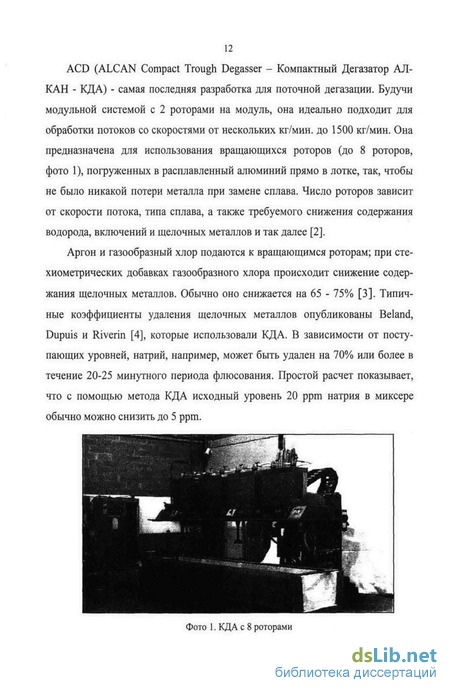 12

ACD (ALCAN Compact Trough Degasser – Компактный Дегазатор АЛКАН - КДА) - самая последняя разработка для поточной дегазации. Будучи модульной системой с 2 роторами на модуль, она идеально подходит для обработки потоков со скоростями от нескольких кг/мин. до 1500 кг/мин. Она предназначена для использования вращающихся роторов (до 8 роторов, фото 1), погруженных в расплавленный алюминий прямо в лотке, так, чтобы не было никакой потери металла при замене сплава. Число роторов зависит от скорости потока, типа сплава, а также требуемого снижения содержания водорода, включений и щелочных металлов и так далее [2].

Аргон и газообразный хлор подаются к вращающимся роторам; при стехиометрических добавках газообразного хлора происходит снижение содержания щелочных металлов. Обычно оно снижается на 65 - 75% [3]. Типичные коэффициенты удаления щелочных металлов опубликованы Beland, Dupuis и Riverin [4], которые использовали КДА. В зависимости от поступающих уровней, натрий, например, может быть удален на 70% или более в течение 20-25 минутного периода флюсования. Простой расчет показывает, что с помощью метода КДА исходный уровень 20 ppm натрия в миксере обычно можно снизить до 5 ppm.

Фото 1. КДА с 8 роторами

dsLib.net
библиотека диссертаций